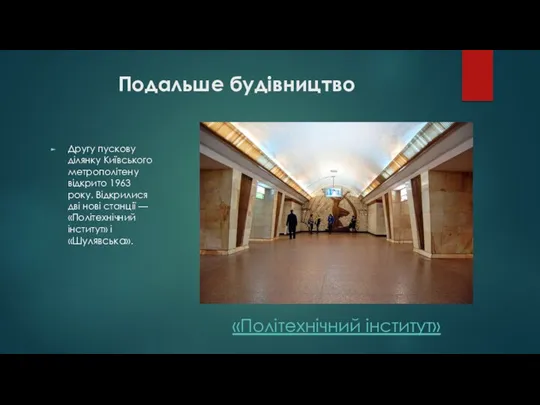 Подальше будівництво

Другу пускову ділянку Київського метрополітену відкрито 1963 року. Відкрилися дві нові станції — «Політехнічний інститут» і «Шулявська».

«Політехнічний інститут»